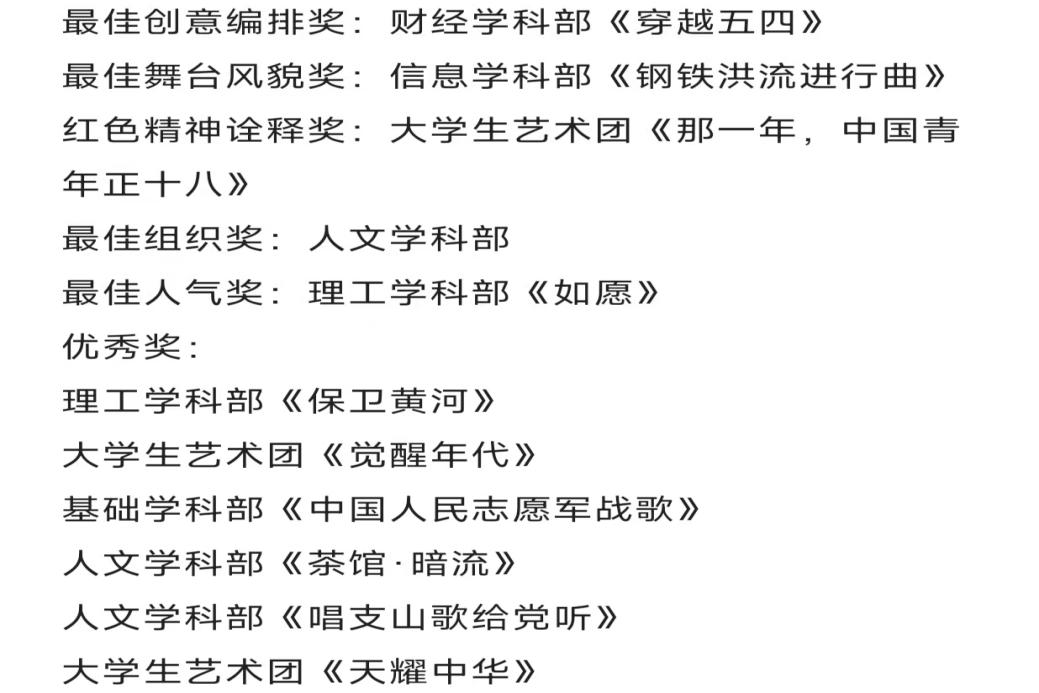 最佳创意编排奖：财经学科部《穿越五四》
最佳舞台风貌奖：信息学科部《钢铁洪流进行曲》
红色精神诠释奖：大学生艺术团《那一年，中国青年正十八》
最佳组织奖：人文学科部
最佳人气奖：理工学科部《如愿》
优秀奖：
理工学科部《保卫黄河》
大学生艺术团《觉醒年代》
基础学科部《中国人民志愿军战歌》
人文学科部《茶馆·暗流》
人文学科部《唱支山歌给党听》
大学生艺术团《天耀中华》